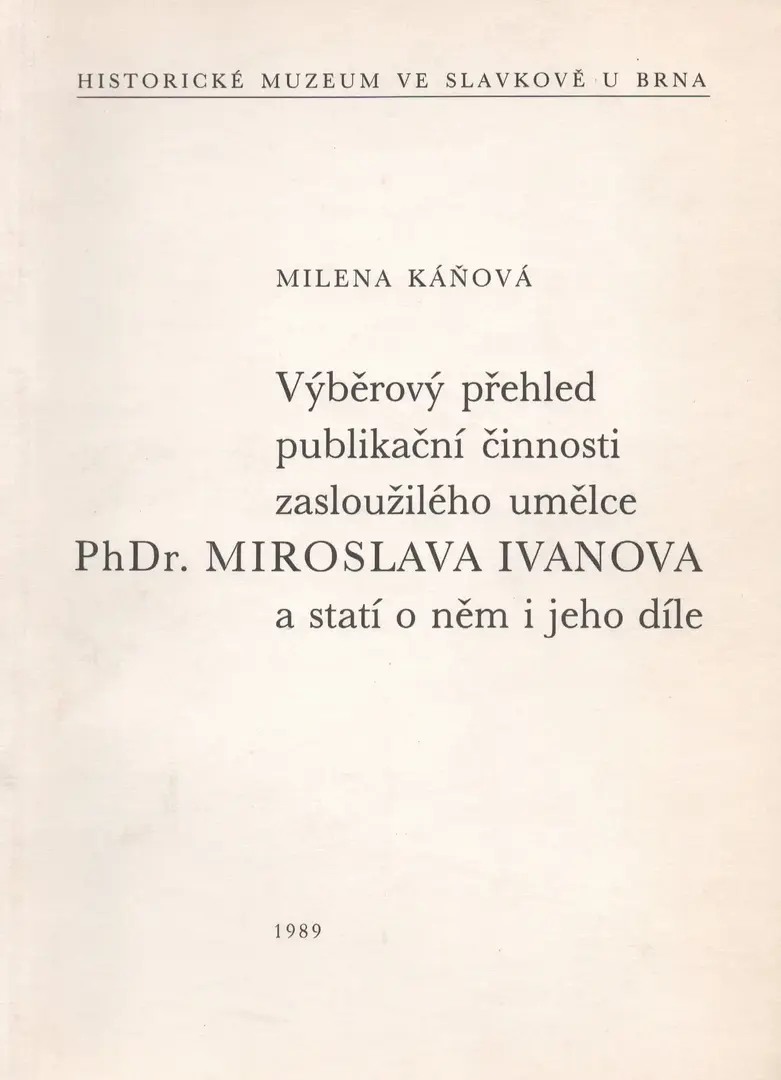 HISTORICKÉ MUZEUM VE SLAVKOVĚ U BRNA

MILENA KÁŇOVÁ

Výběrový přehled publikační činnosti zasloužilého umělce PhDr. MIROSLAVA IVANOVA a statí o něm i jeho díle

1989